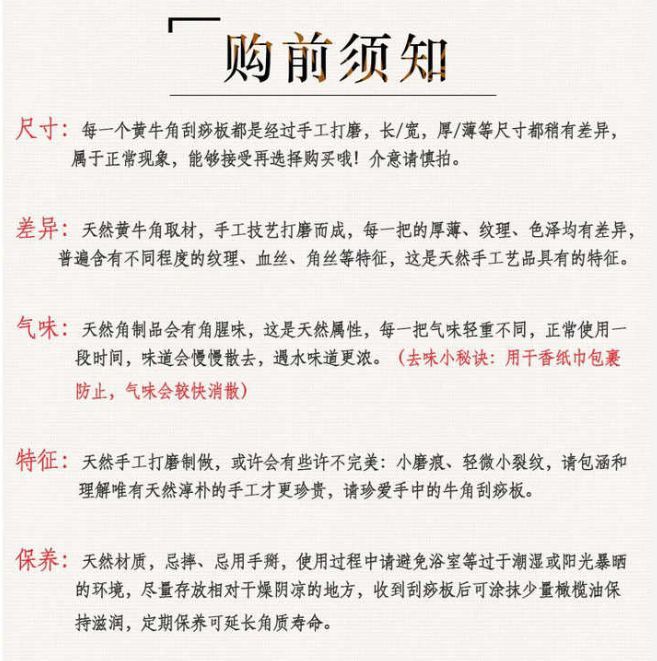 购前须知

尺寸：每一个黄牛角刮痧板都是经过手工打磨，长/宽，厚/薄等尺寸都稍有差异，属于正常现象，能够接受再选择购买哦！介意请慎拍。

差异：天然黄牛角取材，手工技艺打磨而成，每一把的厚薄、纹理、色泽均有差异，普遍含有不同程度的纹理、血丝、角丝等特征，这是天然手工艺品具有的特征。

气味：天然角制品会有角腥味，这是天然属性，每一把气味轻重不同，正常使用一段时间，味道会慢慢散去，遇水味道更浓。（去味小秘诀：用干香纸巾包裹防止，气味会较快消散）

特征：天然手工打磨制做，或许会有些许不完美：小磨痕、轻微小裂纹，请包涵和理解唯有天然淳朴的手工才更珍贵，请珍爱手中的牛角刮痧板。

保养：天然材质，忌摔、忌用手掰，使用过程中请避免浴室等过于潮湿或阳光暴晒的环境，尽量存放相对干燥阴凉的地方，收到刮痧板后可涂抹少量橄榄油保持滋润，定期保养可延长角质寿命。